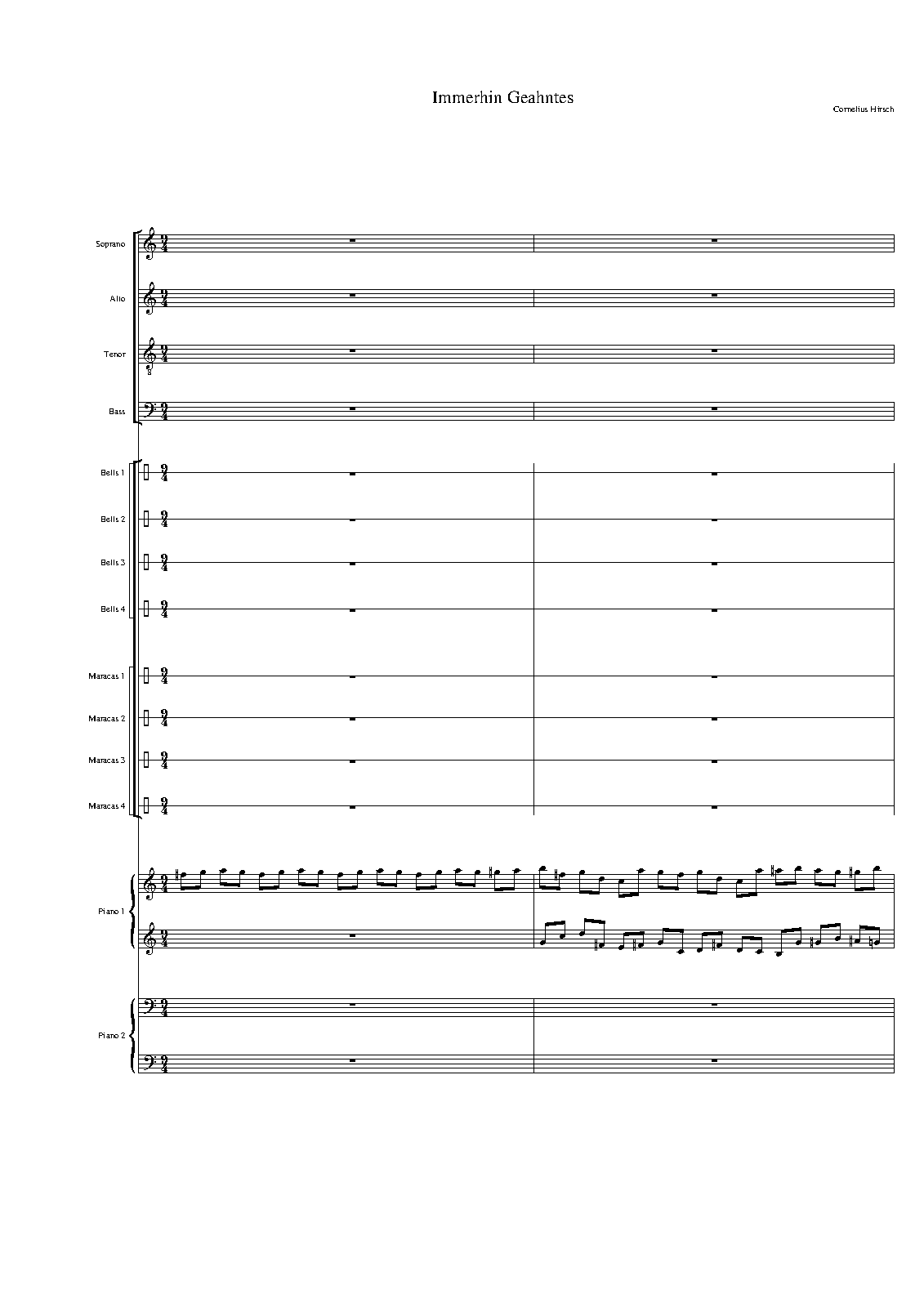 Immerhin Geahntes

Cornelius Hirsch

Soprano

Alto

Tenor

Bass

Bells 1

Bells 2

Bells 3

Bells 4

Maracas 1

Maracas 2

Maracas 3

Maracas 4

Piano 1

Piano 2